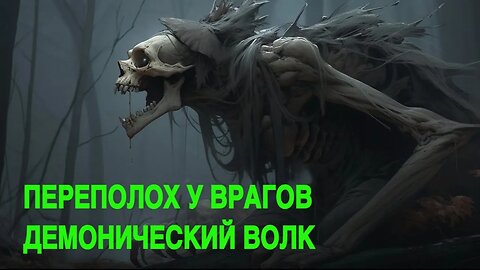 ПЕРЕПОЛОХ У ВРАГОВ
ДЕМОНИЧЕСКИЙ ВОЛК